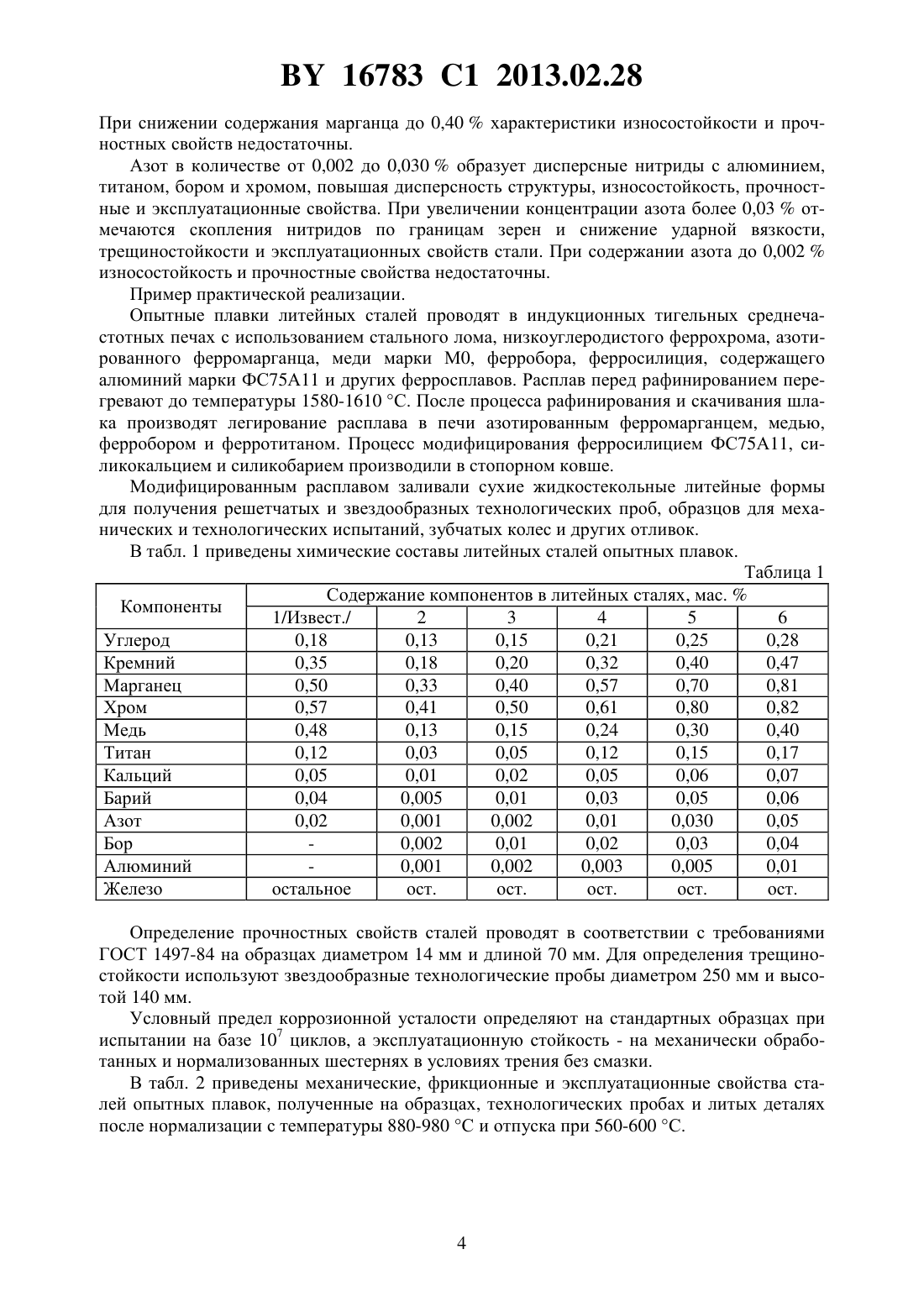 BY 16783 C1 2013.02.28

При снижении содержания марганца до 0,40 % характеристики износостойкости и прочностных свойств недостаточны.

Азот в количестве от 0,002 до 0,030 % образует дисперсные нитриды с алюминием, титаном, бором и хромом, повышая дисперсность структуры, износостойкость, прочностные и эксплуатационные свойства. При увеличении концентрации азота более 0,03 % отмечаются скопления нитридов по границам зерен и снижение ударной вязкости, трещиностойкости и эксплуатационных свойств стали. При содержании азота до 0,002 % износостойкость и прочностные свойства недостаточны.

Пример практической реализации.

Опытные плавки литейных сталей проводят в индукционных тигельных среднечастотных печах с использованием стального лома, низкоуглеродистого феррохрома, азотированного ферромарганца, меди марки М0, ферробора, ферросилиция, содержащего алюминий марки ФС75А11 и других ферросплавов. Расплав перед рафинированием перегревают до температуры 1580-1610 °С. После процесса рафинирования и скачивания шлака производят легирование расплава в печи азотированным ферромарганцем, медью, ферробором и ферротитаном. Процесс модифицирования ферросилицием ФС75А11, силикокальцием и силикобарием производили в стопорном ковше.

Модифицированным расплавом заливали сухие жидкостекольные литейные формы для получения решетчатых и звездообразных технологических проб, образцов для механических и технологических испытаний, зубчатых колес и других отливок.

В табл. 1 приведены химические составы литейных сталей опытных плавок.

Таблица 1

| Компоненты | Содержание компонентов в литейных сталях, мас. % | | | | | |
|---|---|---|---|---|---|---|
| | 1/Извест./ | 2 | 3 | 4 | 5 | 6 |
| Углерод | 0,18 | 0,13 | 0,15 | 0,21 | 0,25 | 0,28 |
| Кремний | 0,35 | 0,18 | 0,20 | 0,32 | 0,40 | 0,47 |
| Марганец | 0,50 | 0,33 | 0,40 | 0,57 | 0,70 | 0,81 |
| Хром | 0,57 | 0,41 | 0,50 | 0,61 | 0,80 | 0,82 |
| Медь | 0,48 | 0,13 | 0,15 | 0,24 | 0,30 | 0,40 |
| Титан | 0,12 | 0,03 | 0,05 | 0,12 | 0,15 | 0,17 |
| Кальций | 0,05 | 0,01 | 0,02 | 0,05 | 0,06 | 0,07 |
| Барий | 0,04 | 0,005 | 0,01 | 0,03 | 0,05 | 0,06 |
| Азот | 0,02 | 0,001 | 0,002 | 0,01 | 0,030 | 0,05 |
| Бор | - | 0,002 | 0,01 | 0,02 | 0,03 | 0,04 |
| Алюминий | - | 0,001 | 0,002 | 0,003 | 0,005 | 0,01 |
| Железо | остальное | ост. | ост. | ост. | ост. | ост. |

Определение прочностных свойств сталей проводят в соответствии с требованиями ГОСТ 1497-84 на образцах диаметром 14 мм и длиной 70 мм. Для определения трещиностойкости используют звездообразные технологические пробы диаметром 250 мм и высотой 140 мм.

Условный предел коррозионной усталости определяют на стандартных образцах при испытании на базе $10^7$ циклов, а эксплуатационную стойкость - на механически обработанных и нормализованных шестернях в условиях трения без смазки.

В табл. 2 приведены механические, фрикционные и эксплуатационные свойства сталей опытных плавок, полученные на образцах, технологических пробах и литых деталях после нормализации с температуры 880-980 °С и отпуска при 560-600 °С.

4